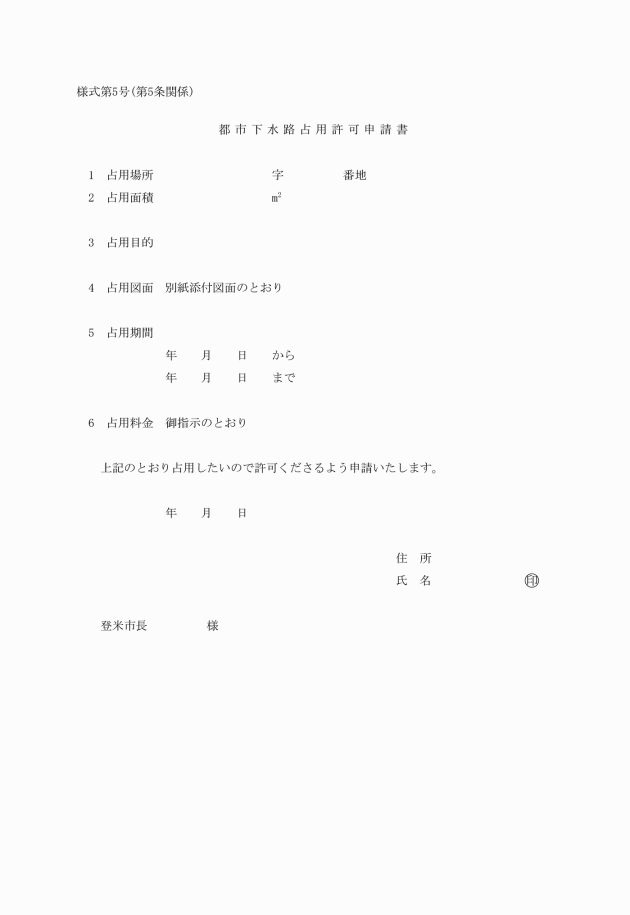 様式第5号(第5条関係)

都市下水路占用許可申請書

1　占用場所　　　　　字　　　番地
2　占用面積　　　　　$m^2$

3　占用目的

4　占用図面　別紙添付図面のとおり

5　占用期間
年　月　日　から
年　月　日　まで

6　占用料金　御指示のとおり

上記のとおり占用したいので許可くださるよう申請いたします。

年　月　日

住　所
氏　名　　　　㊞

登米市長　　　様